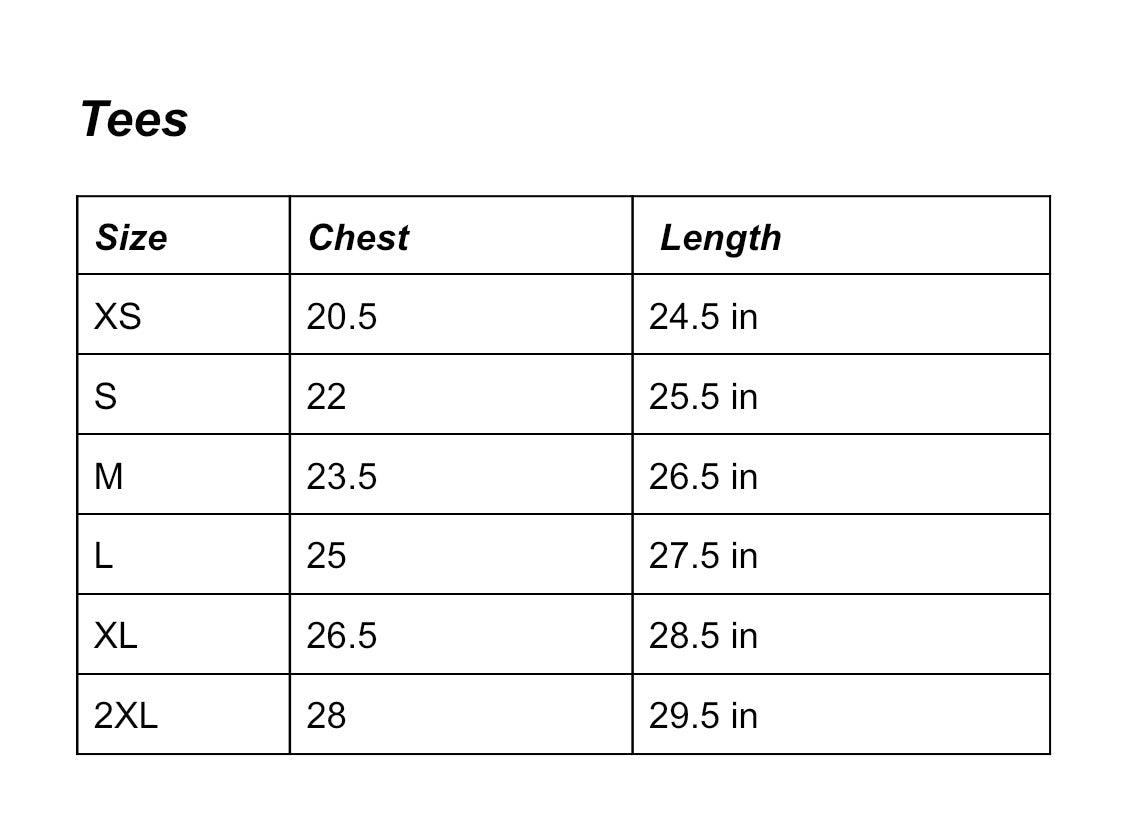 Tees

| Size | Chest | Length |
|---|---|---|
| XS | 20.5 | 24.5 in |
| S | 22 | 25.5 in |
| M | 23.5 | 26.5 in |
| L | 25 | 27.5 in |
| XL | 26.5 | 28.5 in |
| 2XL | 28 | 29.5 in |